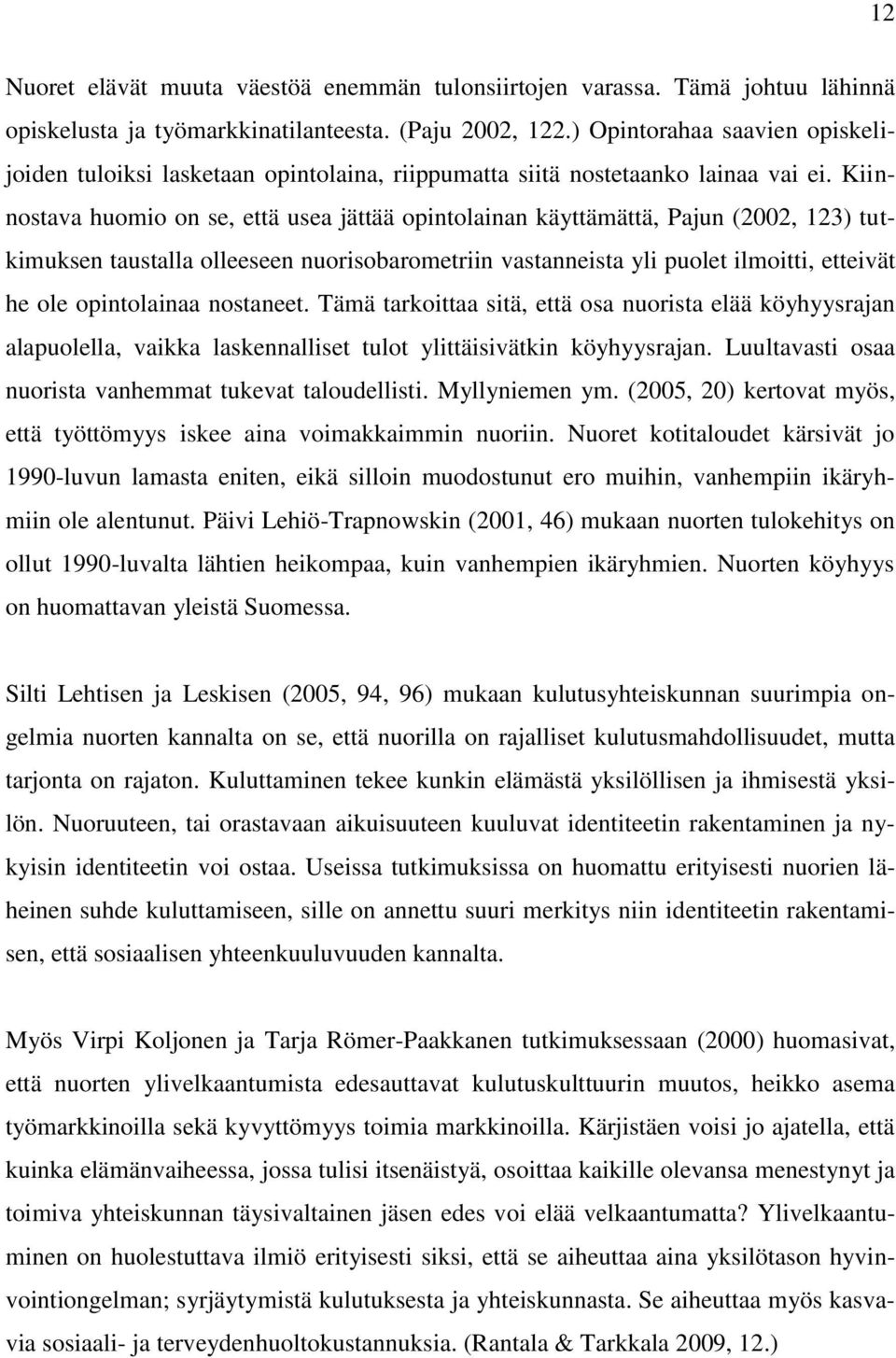 12

Nuoret elävät muuta väestöä enemmän tulonsiirtojen varassa. Tämä johtuu lähinnä opiskelusta ja työmarkkinatilanteesta. (Paju 2002, 122.) Opintorahaa saavien opiskelijoiden tuloiksi lasketaan opintolaina, riippumatta siitä nostetaanko lainaa vai ei. Kiinnostava huomio on se, että usea jättää opintolainan käyttämättä, Pajun (2002, 123) tutkimuksen taustalla olleeseen nuorisobarometriin vastanneista yli puolet ilmoitti, etteivät he ole opintolainaa nostaneet. Tämä tarkoittaa sitä, että osa nuorista elää köyhyysrajan alapuolella, vaikka laskennalliset tulot ylittäisivätkin köyhyysrajan. Luultavasti osaa nuorista vanhemmat tukevat taloudellisti. Myllyniemen ym. (2005, 20) kertovat myös, että työttömyys iskee aina voimakkaimmin nuoriin. Nuoret kotitaloudet kärsivät jo 1990-luvun lamasta eniten, eikä silloin muodostunut ero muihin, vanhempiin ikäryhmiin ole alentunut. Päivi Lehiö-Trapnowskin (2001, 46) mukaan nuorten tulokehitys on ollut 1990-luvalta lähtien heikompaa, kuin vanhempien ikäryhmien. Nuorten köyhyys on huomattavan yleistä Suomessa.

Silti Lehtisen ja Leskisen (2005, 94, 96) mukaan kulutusyhteiskunnan suurimpia ongelmia nuorten kannalta on se, että nuorilla on rajalliset kulutusmahdollisuudet, mutta tarjonta on rajaton. Kuluttaminen tekee kunkin elämästä yksilöllisen ja ihmisestä yksilön. Nuoruuteen, tai orastavaan aikuisuuteen kuuluvat identiteetin rakentaminen ja nykyisin identiteetin voi ostaa. Useissa tutkimuksissa on huomattu erityisesti nuorien läheinen suhde kuluttamiseen, sille on annettu suuri merkitys niin identiteetin rakentamisen, että sosiaalisen yhteenkuuluvuuden kannalta.

Myös Virpi Koljonen ja Tarja Römer-Paakkanen tutkimuksessaan (2000) huomasivat, että nuorten ylivelkaantumista edesauttavat kulutuskulttuurin muutos, heikko asema työmarkkinoilla sekä kyvyttömyys toimia markkinoilla. Kärjistäen voisi jo ajatella, että kuinka elämänvaiheessa, jossa tulisi itsenäistyä, osoittaa kaikille olevansa menestynyt ja toimiva yhteiskunnan täysivaltainen jäsen edes voi elää velkaantumatta? Ylivelkaantuminen on huolestuttava ilmiö erityisesti siksi, että se aiheuttaa aina yksilötason hyvinvointiongelman; syrjäytymistä kulutuksesta ja yhteiskunnasta. Se aiheuttaa myös kasvavia sosiaali- ja terveydenhuoltokustannuksia. (Rantala & Tarkkala 2009, 12.)